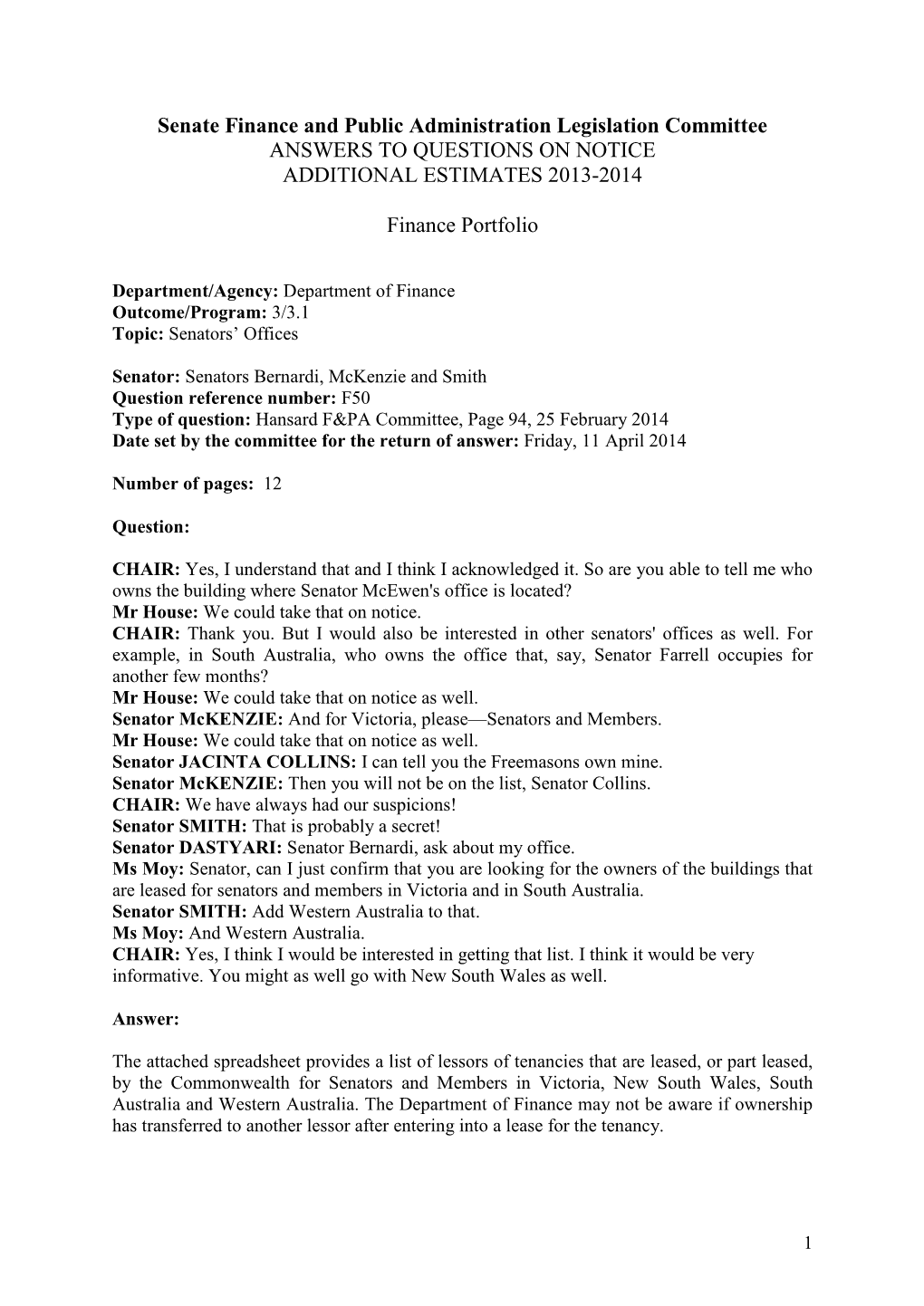 Senate Finance and Public Administration Legislation Committee
ANSWERS TO QUESTIONS ON NOTICE
ADDITIONAL ESTIMATES 2013-2014

Finance Portfolio

Department/Agency: Department of Finance
Outcome/Program: 3/3.1
Topic: Senators' Offices

Senator: Senators Bernardi, McKenzie and Smith
Question reference number: F50
Type of question: Hansard F&PA Committee, Page 94, 25 February 2014
Date set by the committee for the return of answer: Friday, 11 April 2014

Number of pages: 12

Question:

CHAIR: Yes, I understand that and I think I acknowledged it. So are you able to tell me who owns the building where Senator McEwen's office is located?
Mr House: We could take that on notice.
CHAIR: Thank you. But I would also be interested in other senators' offices as well. For example, in South Australia, who owns the office that, say, Senator Farrell occupies for another few months?
Mr House: We could take that on notice as well.
Senator McKENZIE: And for Victoria, please—Senators and Members.
Mr House: We could take that on notice as well.
Senator JACINTA COLLINS: I can tell you the Freemasons own mine.
Senator McKENZIE: Then you will not be on the list, Senator Collins.
CHAIR: We have always had our suspicions!
Senator SMITH: That is probably a secret!
Senator DASTYARI: Senator Bernardi, ask about my office.
Ms Moy: Senator, can I just confirm that you are looking for the owners of the buildings that are leased for senators and members in Victoria and in South Australia.
Senator SMITH: Add Western Australia to that.
Ms Moy: And Western Australia.
CHAIR: Yes, I think I would be interested in getting that list. I think it would be very informative. You might as well go with New South Wales as well.

Answer:

The attached spreadsheet provides a list of lessors of tenancies that are leased, or part leased, by the Commonwealth for Senators and Members in Victoria, New South Wales, South Australia and Western Australia. The Department of Finance may not be aware if ownership has transferred to another lessor after entering into a lease for the tenancy.

1